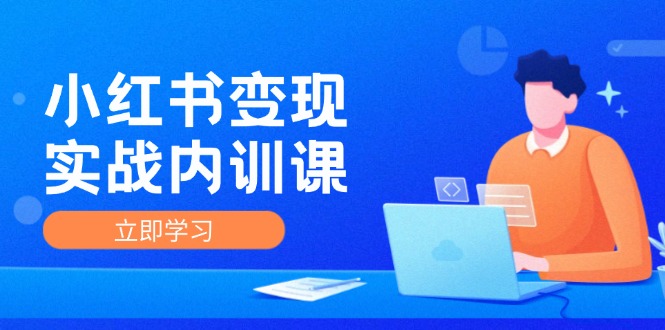 小红书变现
实战内训课

立即学习